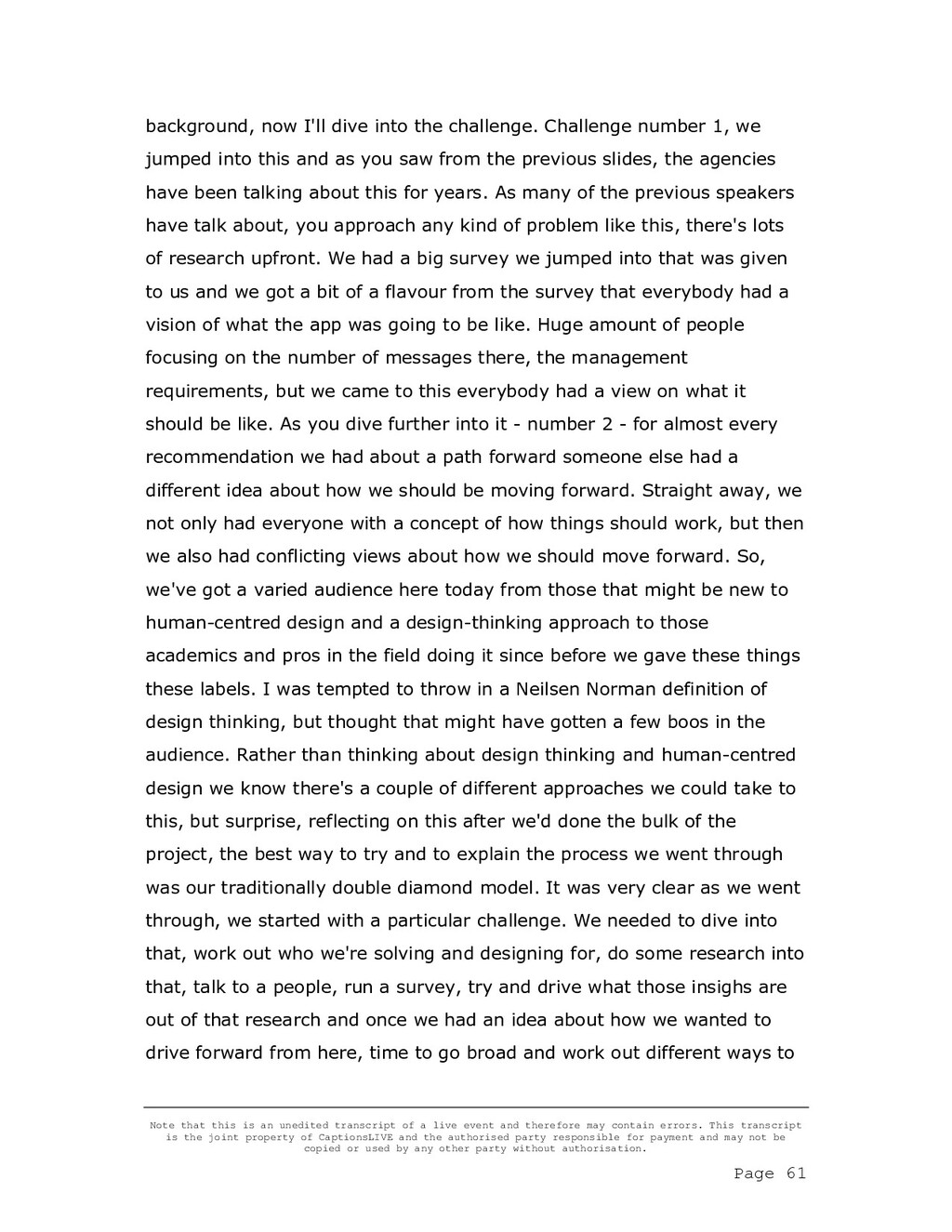 background, now I'll dive into the challenge. Challenge number 1, we jumped into this and as you saw from the previous slides, the agencies have been talking about this for years. As many of the previous speakers have talk about, you approach any kind of problem like this, there's lots of research upfront. We had a big survey we jumped into that was given to us and we got a bit of a flavour from the survey that everybody had a vision of what the app was going to be like. Huge amount of people focusing on the number of messages there, the management requirements, but we came to this everybody had a view on what it should be like. As you dive further into it - number 2 - for almost every recommendation we had about a path forward someone else had a different idea about how we should be moving forward. Straight away, we not only had everyone with a concept of how things should work, but then we also had conflicting views about how we should move forward. So, we've got a varied audience here today from those that might be new to human-centred design and a design-thinking approach to those academics and pros in the field doing it since before we gave these things these labels. I was tempted to throw in a Neilsen Norman definition of design thinking, but thought that might have gotten a few boos in the audience. Rather than thinking about design thinking and human-centred design we know there's a couple of different approaches we could take to this, but surprise, reflecting on this after we'd done the bulk of the project, the best way to try and to explain the process we went through was our traditionally double diamond model. It was very clear as we went through, we started with a particular challenge. We needed to dive into that, work out who we're solving and designing for, do some research into that, talk to a people, run a survey, try and drive what those insighs are out of that research and once we had an idea about how we wanted to drive forward from here, time to go broad and work out different ways to

Note that this is an unedited transcript of a live event and therefore may contain errors. This transcript is the joint property of CaptionsLIVE and the authorised party responsible for payment and may not be copied or used by any other party without authorisation.

Page 61